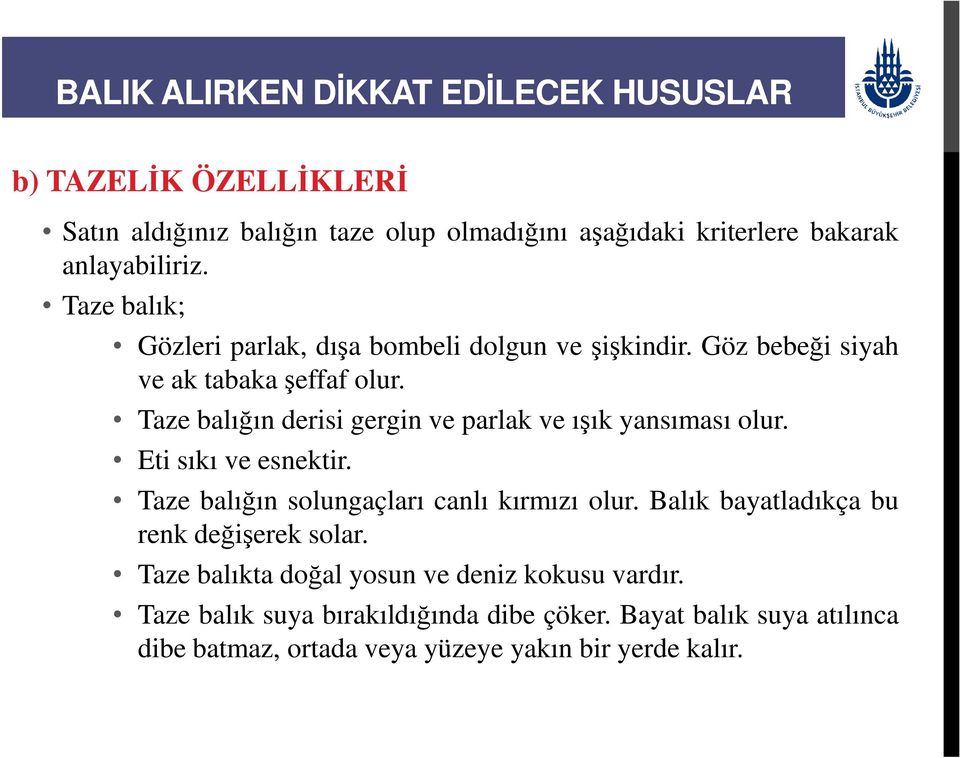 BALIK ALIRKEN DİKKAT EDİLECEK HUSUSLAR

İSTANBUL BÜYÜKŞEHİR BELEDİYESİ

b) TAZELİK ÖZELLİKLERİ

• Satın aldığınız balığın taze olup olmadığını aşağıdaki kriterlere bakarak anlayabiliriz.

• Taze balık;

• Gözleri parlak, dışa bombeli dolgun ve şişkindir. Göz bebeği siyah ve ak tabaka şeffaf olur.

• Taze balığın derisi gergin ve parlak ve ışık yansıması olur.

• Eti sıkı ve esnektir.

• Taze balığın solungaçları canlı kırmızı olur. Balık bayatladıkça bu renk değişerek solar.

• Taze balıkta doğal yosun ve deniz kokusu vardır.

• Taze balık suya bırakıldığında dibe çöker. Bayat balık suya atılınca dibe batmaz, ortada veya yüzeye yakın bir yerde kalır.